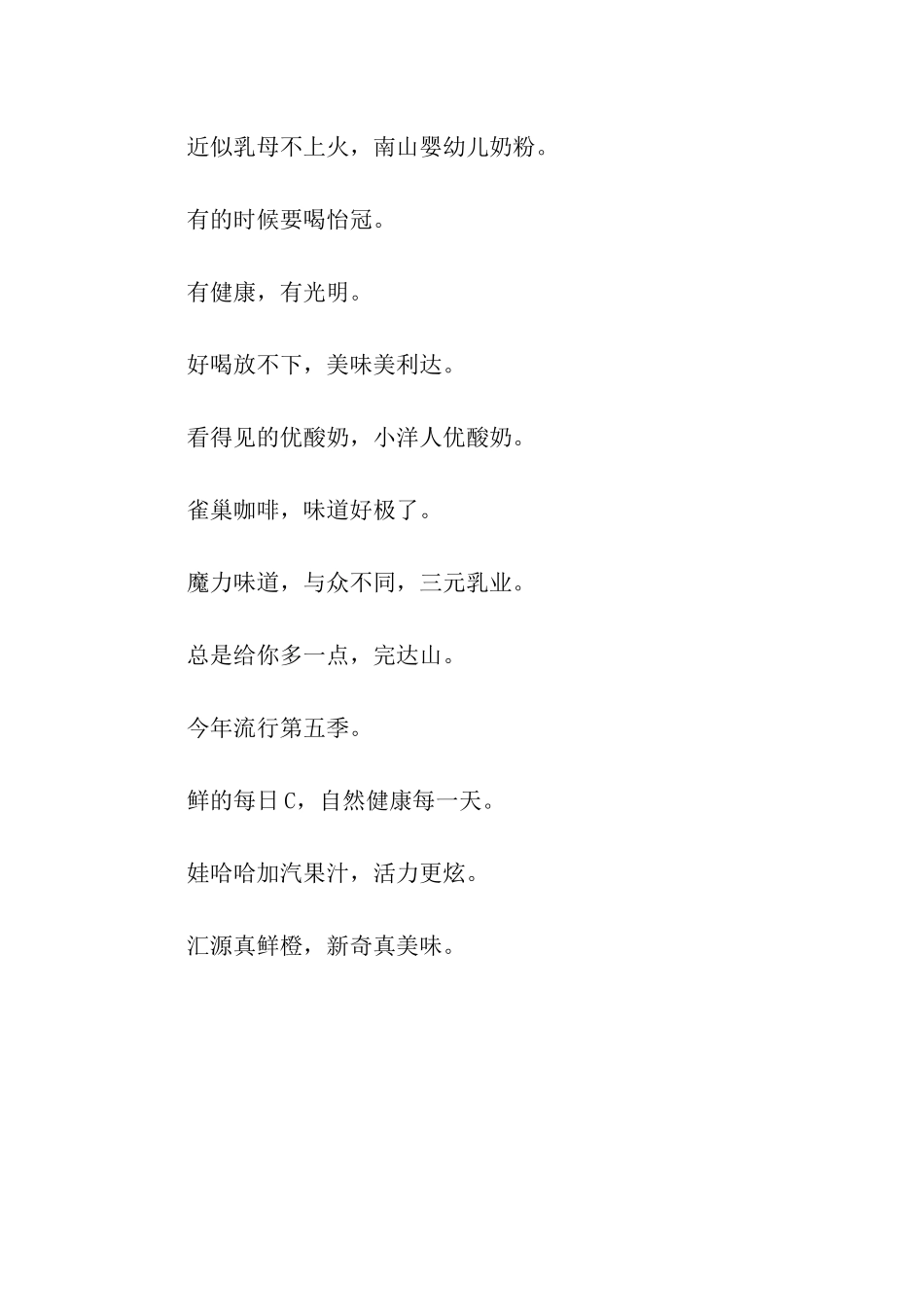 近似乳母不上火，南山婴幼儿奶粉。

有的时候要喝怡冠。

有健康，有光明。

好喝放不下，美味美利达。

看得见的优酸奶，小洋人优酸奶。

雀巢咖啡，味道好极了。

魔力味道，与众不同，三元乳业。

总是给你多一点，完达山。

今年流行第五季。

鲜的每日C，自然健康每一天。

娃哈哈加汽果汁，活力更炫。

汇源真鲜橙，新奇真美味。